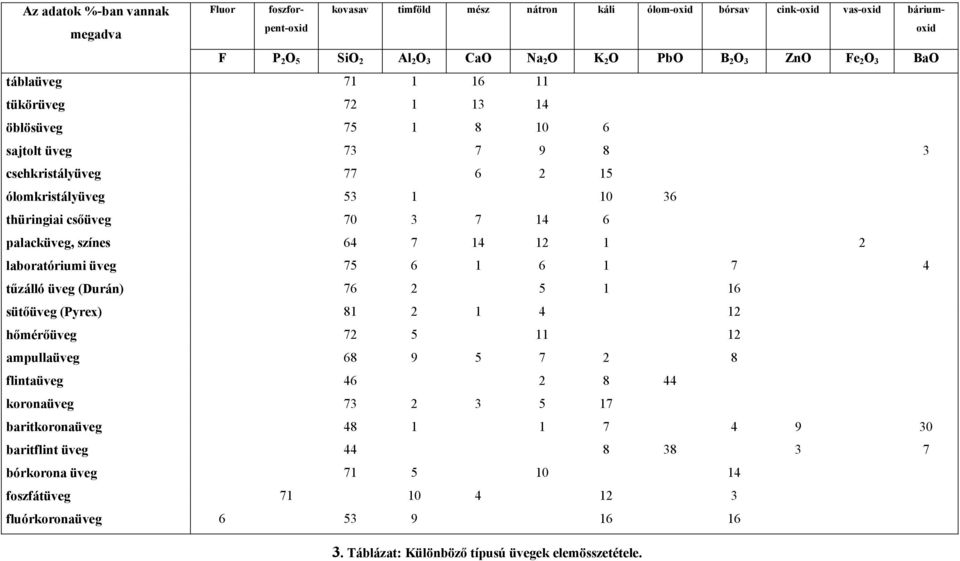 | Az adatok %-ban vannak megadva | Fluor | foszfor-pent-oxid | kovasav | timföld | mész | nátron | káli | ólom-oxid | bórsav | cink-oxid | vas-oxid | bárium-oxid |
|---|---|---|---|---|---|---|---|---|---|---|---|---|
| | F | $P_2O_5$ | $SiO_2$ | $Al_2O_3$ | CaO | $Na_2O$ | $K_2O$ | PbO | $B_2O_3$ | ZnO | $Fe_2O_3$ | BaO |
| táblaüveg | | | 71 | 1 | 16 | 11 | | | | | | |
| tükörüveg | | | 72 | 1 | 13 | 14 | | | | | | |
| öblösüveg | | | 75 | 1 | 8 | 10 | 6 | | | | | |
| sajtolt üveg | | | 73 | | 7 | 9 | 8 | | | | | 3 |
| csehkristályüveg | | | 77 | | 6 | 2 | 15 | | | | | |
| ólomkristályüveg | | | 53 | 1 | | | 10 | 36 | | | | |
| thüringiai csőüveg | | | 70 | 3 | 7 | 14 | 6 | | | | | |
| palacküveg, színes | | | 64 | 7 | 14 | 12 | 1 | | | | 2 | |
| laboratóriumi üveg | | | 75 | 6 | 1 | 6 | 1 | | 7 | | | 4 |
| tűzálló üveg (Durán) | | | 76 | 2 | | 5 | 1 | | 16 | | | |
| sütőüveg (Pyrex) | | | 81 | 2 | 1 | 4 | | | 12 | | | |
| hőmérőüveg | | | 72 | 5 | | 11 | | | 12 | | | |
| ampullaüveg | | | 68 | 9 | 5 | 7 | 2 | | 8 | | | |
| flintaüveg | | | 46 | | | 2 | 8 | 44 | | | | |
| koronaüveg | | | 73 | 2 | 3 | 5 | 17 | | | | | |
| baritkoronaüveg | | | 48 | 1 | | 1 | 7 | | 4 | 9 | | 30 |
| baritflint üveg | | | 44 | | | | 8 | 38 | | 3 | | 7 |
| bórkorona üveg | | | 71 | 5 | | 10 | | | 14 | | | |
| foszfátüveg | | 71 | | 10 | 4 | | 12 | | 3 | | | |
| fluórkoronaüveg | 6 | | 53 | 9 | | | 16 | | 16 | | | |

3. Táblázat: Különböző típusú üvegek elemösszetétele.